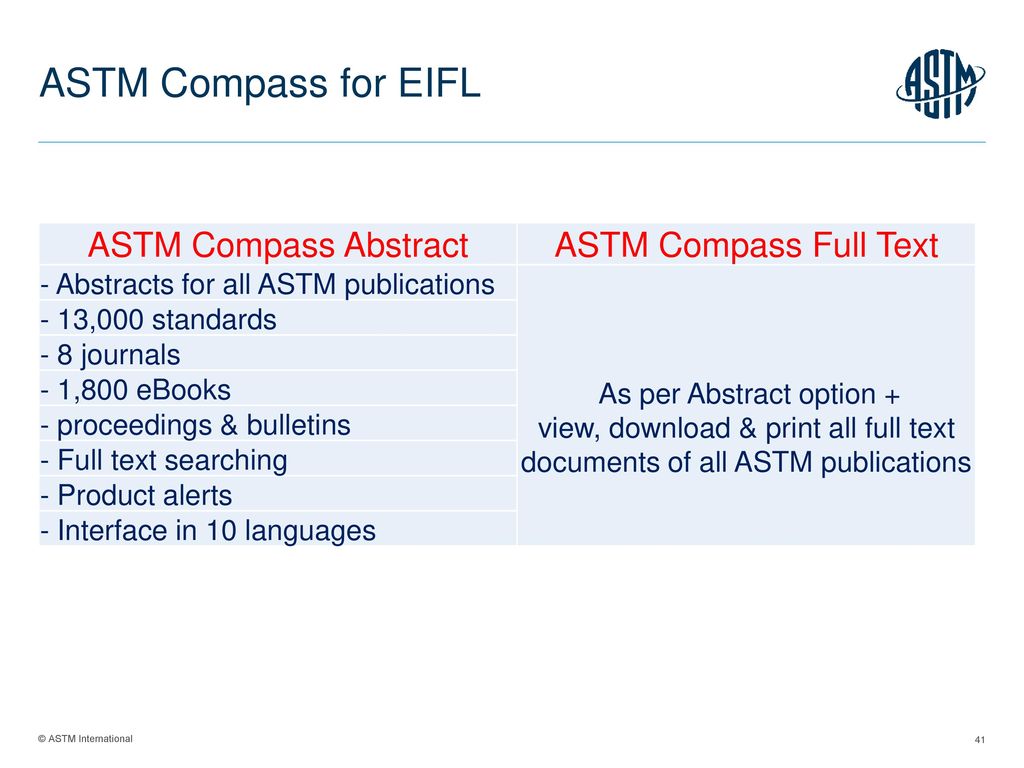 ASTM Compass for EIFL

ASTM

| ASTM Compass Abstract | ASTM Compass Full Text |
|---|---|
| - Abstracts for all ASTM publications | As per Abstract option + view, download & print all full text documents of all ASTM publications |
| - 13,000 standards | |
| - 8 journals | |
| - 1,800 eBooks | |
| - proceedings & bulletins | |
| - Full text searching | |
| - Product alerts | |
| - Interface in 10 languages | |

© ASTM International

41